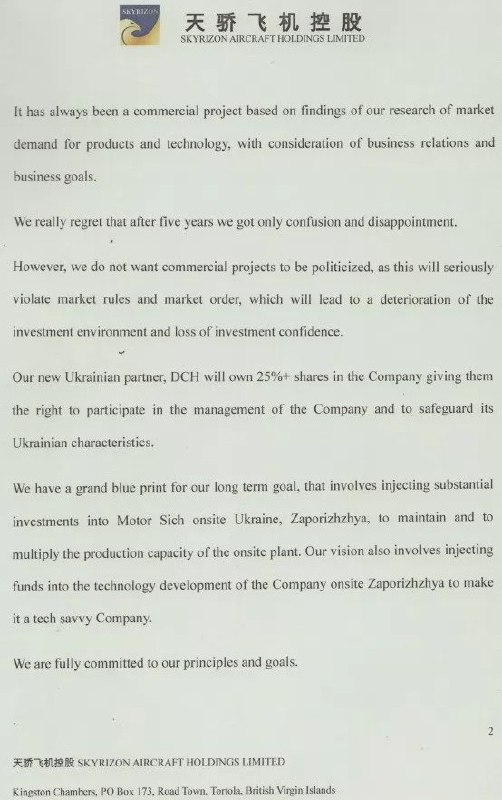 SKYRIZON
天骄飞机控股
SKYRIZON AIRCRAFT HOLDINGS LIMITED

It has always been a commercial project based on findings of our research of market demand for products and technology, with consideration of business relations and business goals.

We really regret that after five years we got only confusion and disappointment.

However, we do not want commercial projects to be politicized, as this will seriously violate market rules and market order, which will lead to a deterioration of the investment environment and loss of investment confidence.

Our new Ukrainian partner, DCH will own 25%+ shares in the Company giving them the right to participate in the management of the Company and to safeguard its Ukrainian characteristics.

We have a grand blue print for our long term goal, that involves injecting substantial investments into Motor Sich onsite Ukraine, Zaporizhzhya, to maintain and to multiply the production capacity of the onsite plant. Our vision also involves injecting funds into the technology development of the Company onsite Zaporizhzhya to make it a tech savvy Company.

We are fully committed to our principles and goals.

2

天骄飞机控股 SKYRIZON AIRCRAFT HOLDINGS LIMITED

Kingston Chambers, PO Box 173, Road Town, Tortola, British Virgin Islands